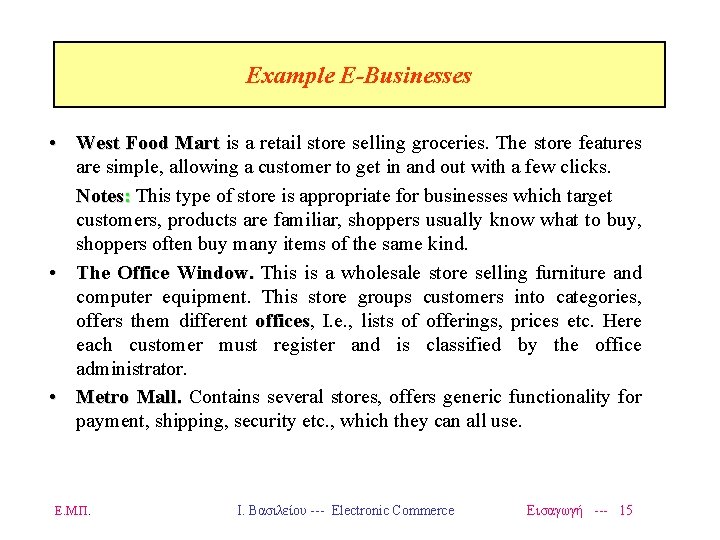 Example E-Businesses

• West Food Mart is a retail store selling groceries. The store features are simple, allowing a customer to get in and out with a few clicks.

Notes: This type of store is appropriate for businesses which target customers, products are familiar, shoppers usually know what to buy, shoppers often buy many items of the same kind.

• The Office Window. This is a wholesale store selling furniture and computer equipment. This store groups customers into categories, offers them different offices, I.e., lists of offerings, prices etc. Here each customer must register and is classified by the office administrator.

• Metro Mall. Contains several stores, offers generic functionality for payment, shipping, security etc., which they can all use.

Ε.Μ.Π. Ι. Βασιλείου --- Electronic Commerce Εισαγωγή --- 15